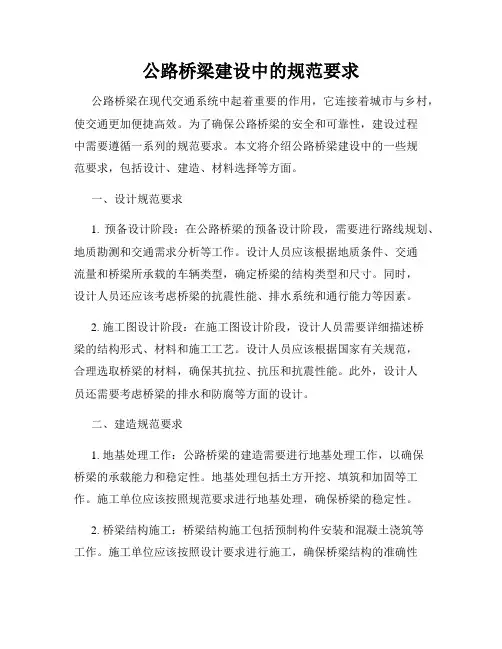 公路桥梁建设中的规范要求

公路桥梁在现代交通系统中起着重要的作用，它连接着城市与乡村，使交通更加便捷高效。为了确保公路桥梁的安全和可靠性，建设过程中需要遵循一系列的规范要求。本文将介绍公路桥梁建设中的一些规范要求，包括设计、建造、材料选择等方面。

一、设计规范要求

1. 预备设计阶段：在公路桥梁的预备设计阶段，需要进行路线规划、地质勘测和交通需求分析等工作。设计人员应该根据地质条件、交通流量和桥梁所承载的车辆类型，确定桥梁的结构类型和尺寸。同时，设计人员还应该考虑桥梁的抗震性能、排水系统和通行能力等因素。

2. 施工图设计阶段：在施工图设计阶段，设计人员需要详细描述桥梁的结构形式、材料和施工工艺。设计人员应该根据国家有关规范，合理选取桥梁的材料，确保其抗拉、抗压和抗震性能。此外，设计人员还需要考虑桥梁的排水和防腐等方面的设计。

二、建造规范要求

1. 地基处理工作：公路桥梁的建造需要进行地基处理工作，以确保桥梁的承载能力和稳定性。地基处理包括土方开挖、填筑和加固等工作。施工单位应该按照规范要求进行地基处理，确保桥梁的稳定性。

2. 桥梁结构施工：桥梁结构施工包括预制构件安装和混凝土浇筑等工作。施工单位应该按照设计要求进行施工，确保桥梁结构的准确性